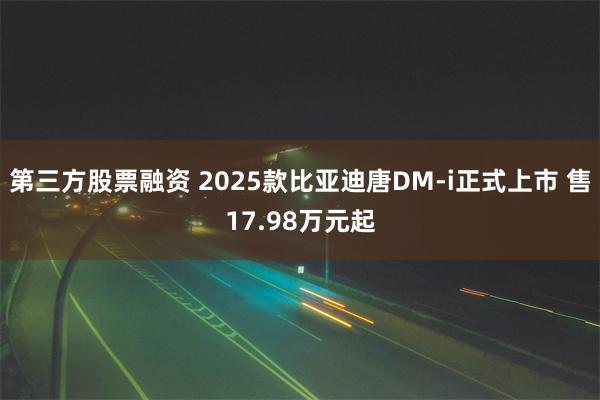 第三方股票融资 2025款比亚迪唐DM-i正式上市 售17.98万元起